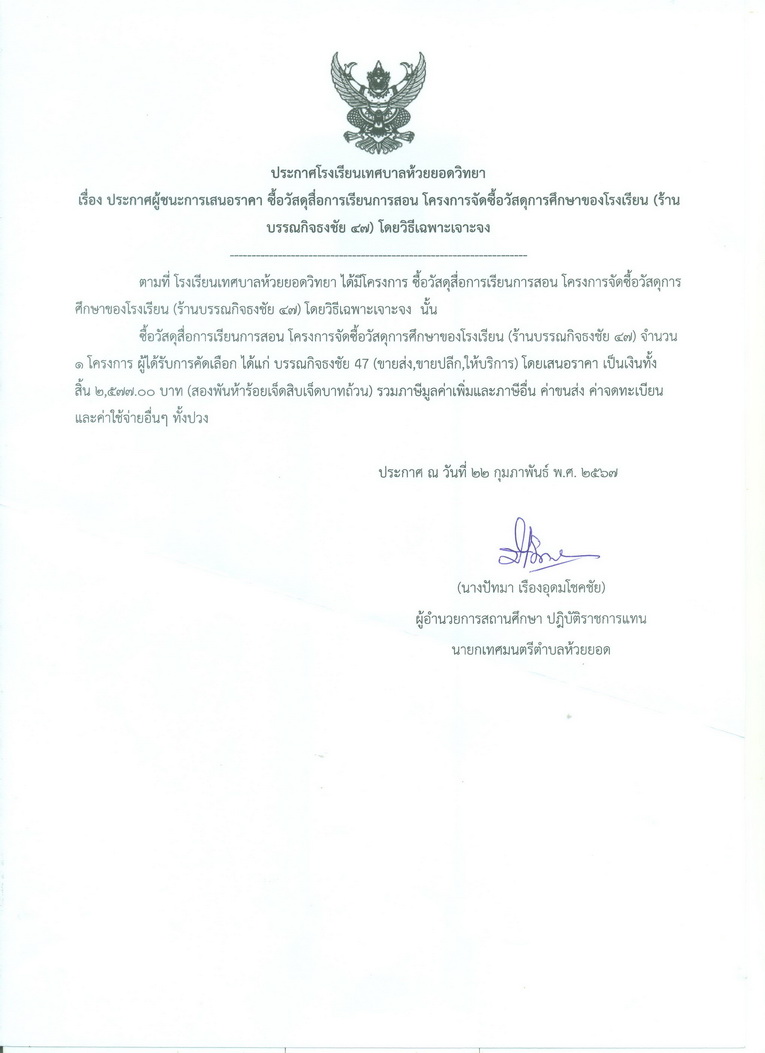 ประกาศโรงเรียนเทศบาลห้วยยอดวิทยา
เรื่อง ประกาศผู้ชนะการเสนอราคา ซื้อวัสดุสื่อการเรียนการสอน โครงการจัดซื้อวัสดุการศึกษาของโรงเรียน (ร้านบรรณกิจธงชัย ๔๗) โดยวิธีเฉพาะเจาะจง

--------------------------------------------------------------------

ตามที่ โรงเรียนเทศบาลห้วยยอดวิทยา ได้มีโครงการ ซื้อวัสดุสื่อการเรียนการสอน โครงการจัดซื้อวัสดุการศึกษาของโรงเรียน (ร้านบรรณกิจธงชัย ๔๗) โดยวิธีเฉพาะเจาะจง นั้น

ซื้อวัสดุสื่อการเรียนการสอน โครงการจัดซื้อวัสดุการศึกษาของโรงเรียน (ร้านบรรณกิจธงชัย ๔๗) จำนวน ๑ โครงการ ผู้ได้รับการคัดเลือก ได้แก่ บรรณกิจธงชัย 47 (ขายส่ง,ขายปลีก,ให้บริการ) โดยเสนอราคา เป็นเงินทั้งสิ้น ๒,๕๗๗.๐๐ บาท (สองพันห้าร้อยเจ็ดสิบเจ็ดบาทถ้วน) รวมภาษีมูลค่าเพิ่มและภาษีอื่น ค่าขนส่ง ค่าจดทะเบียน และค่าใช้จ่ายอื่นๆ ทั้งปวง

ประกาศ ณ วันที่ ๒๒ กุมภาพันธ์ พ.ศ. ๒๕๖๗

(นางปัทมา เรืองอุดมโชคชัย)
ผู้อำนวยการสถานศึกษา ปฏิบัติราชการแทน
นายกเทศมนตรีตำบลห้วยยอด